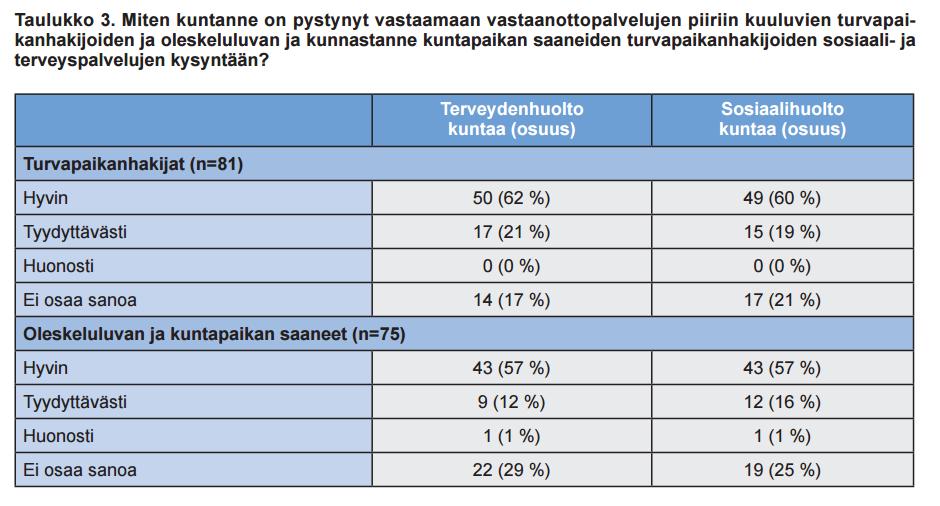 Taulukko 3. Miten kuntanne on pystynyt vastaamaan vastaanottopalvelujen piiriin kuuluvien turvapaikanhakijoiden ja oleskeluluvan ja kunnastanne kuntapaikan saaneiden turvapaikanhakijoiden sosiaali- ja terveyspalvelujen kysyntään?

| | Terveydenhuolto kuntaa (osuus) | Sosiaalihuolto kuntaa (osuus) |
|---|---|---|
| Turvapaikanhakijat (n=81) | | |
| Hyvin | 50 (62 %) | 49 (60 %) |
| Tyydyttävästi | 17 (21 %) | 15 (19 %) |
| Huonosti | 0 (0 %) | 0 (0 %) |
| Ei osaa sanoa | 14 (17 %) | 17 (21 %) |
| Oleskeluluvan ja kuntapaikan saaneet (n=75) | | |
| Hyvin | 43 (57 %) | 43 (57 %) |
| Tyydyttävästi | 9 (12 %) | 12 (16 %) |
| Huonosti | 1 (1 %) | 1 (1 %) |
| Ei osaa sanoa | 22 (29 %) | 19 (25 %) |